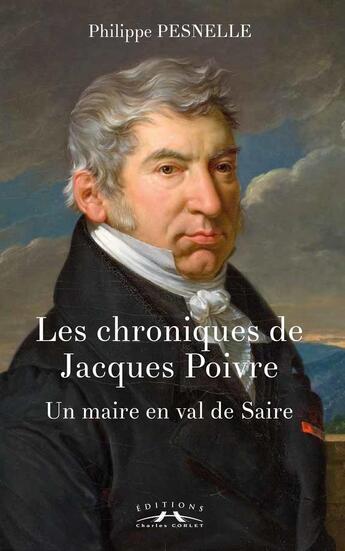 Philippe PESNELLE

Les chroniques de Jacques Poivre

Un maire en val de Saire

ÉDITIONS
Charles CORLET